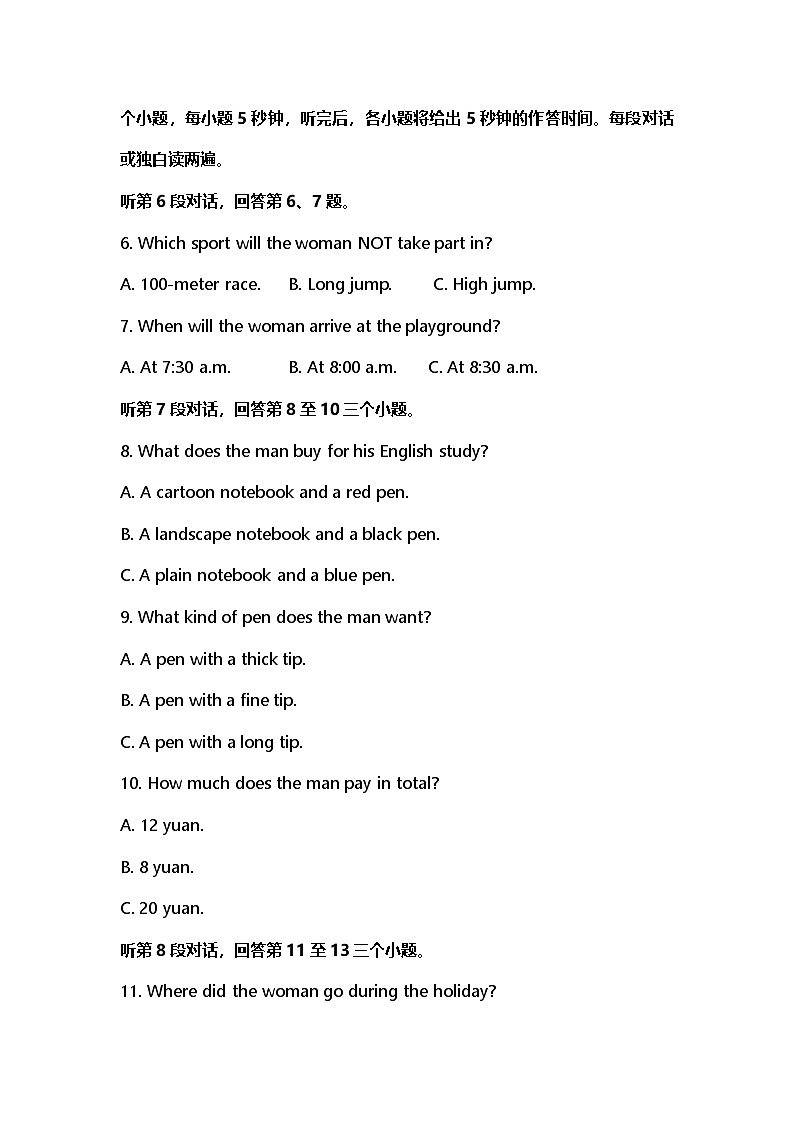 个小题，每小题 5 秒钟，听完后，各小题将给出 5 秒钟的作答时间。每段对话或独白读两遍。

听第 6 段对话，回答第 6、7 题。

6. Which sport will the woman NOT take part in?

A. 100-meter race.  B. Long jump.  C. High jump.

7. When will the woman arrive at the playground?

A. At 7:30 a.m.  B. At 8:00 a.m.  C. At 8:30 a.m.

听第 7 段对话，回答第 8 至 10 三个小题。

8. What does the man buy for his English study?

A. A cartoon notebook and a red pen.

B. A landscape notebook and a black pen.

C. A plain notebook and a blue pen.

9. What kind of pen does the man want?

A. A pen with a thick tip.

B. A pen with a fine tip.

C. A pen with a long tip.

10. How much does the man pay in total?

A. 12 yuan.

B. 8 yuan.

C. 20 yuan.

听第 8 段对话，回答第 11 至 13 三个小题。

11. Where did the woman go during the holiday?